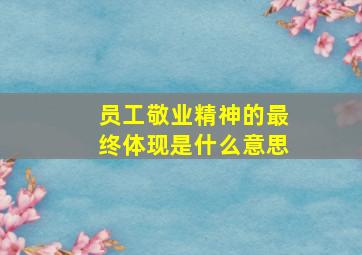 员工敬业精神的最终体现是什么意思